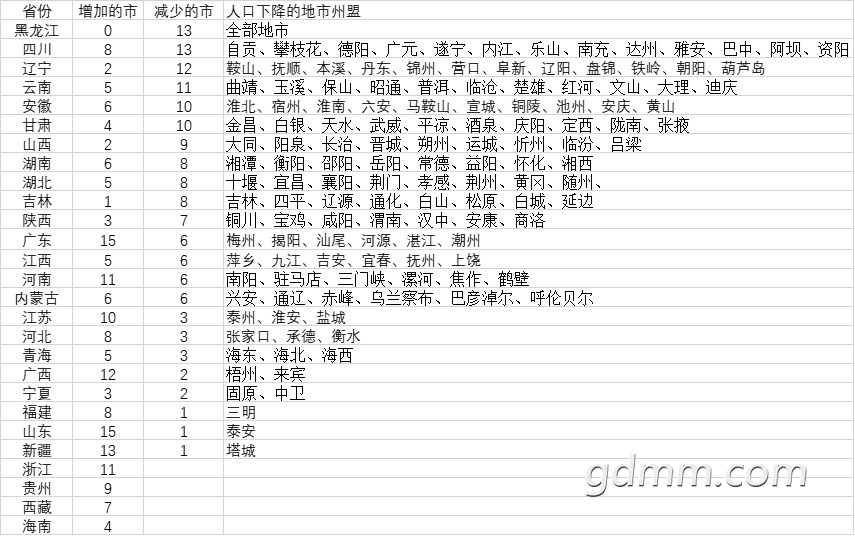 | 省份 | 增加的市 | 减少的市 | 人口下降的地市州盟 |
|---|---|---|---|
| 黑龙江 | 0 | 13 | 全部地市 |
| 四川 | 8 | 13 | 自贡、攀枝花、德阳、广元、遂宁、内江、乐山、南充、达州、雅安、巴中、阿坝、资阳 |
| 辽宁 | 2 | 12 | 鞍山、抚顺、本溪、丹东、锦州、营口、阜新、辽阳、盘锦、铁岭、朝阳、葫芦岛 |
| 云南 | 5 | 11 | 曲靖、玉溪、保山、昭通、普洱、临沧、楚雄、红河、文山、大理、迪庆 |
| 安徽 | 6 | 10 | 淮北、宿州、淮南、六安、马鞍山、宣城、铜陵、池州、安庆、黄山 |
| 甘肃 | 4 | 10 | 金昌、白银、天水、武威、平凉、酒泉、庆阳、定西、陇南、张掖 |
| 山西 | 2 | 9 | 大同、阳泉、长治、晋城、朔州、运城、忻州、临汾、吕梁 |
| 湖南 | 6 | 8 | 湘潭、衡阳、邵阳、岳阳、常德、益阳、怀化、湘西 |
| 湖北 | 5 | 8 | 十堰、宜昌、襄阳、荆门、孝感、荆州、黄冈、随州、 |
| 吉林 | 1 | 8 | 吉林、四平、辽源、通化、白山、松原、白城、延边 |
| 陕西 | 3 | 7 | 铜川、宝鸡、咸阳、渭南、汉中、安康、商洛 |
| 广东 | 15 | 6 | 梅州、揭阳、汕尾、河源、湛江、潮州 |
| 江西 | 5 | 6 | 萍乡、九江、吉安、宜春、抚州、上饶 |
| 河南 | 11 | 6 | 南阳、驻马店、三门峡、漯河、焦作、鹤壁 |
| 内蒙古 | 6 | 6 | 兴安、通辽、赤峰、乌兰察布、巴彦淖尔、呼伦贝尔 |
| 江苏 | 10 | 3 | 泰州、淮安、盐城 |
| 河北 | 8 | 3 | 张家口、承德、衡水 |
| 青海 | 5 | 3 | 海东、海北、海西 |
| 广西 | 12 | 2 | 梧州、来宾 |
| 宁夏 | 3 | 2 | 固原、中卫 |
| 福建 | 8 | 1 | 三明 |
| 山东 | 15 | 1 | 泰安 |
| 新疆 | 13 | 1 | 塔城 |
| 浙江 | 11 | | |
| 贵州 | 9 | | |
| 西藏 | 7 | | |
| 海南 | 4 | | |

gdmm.com